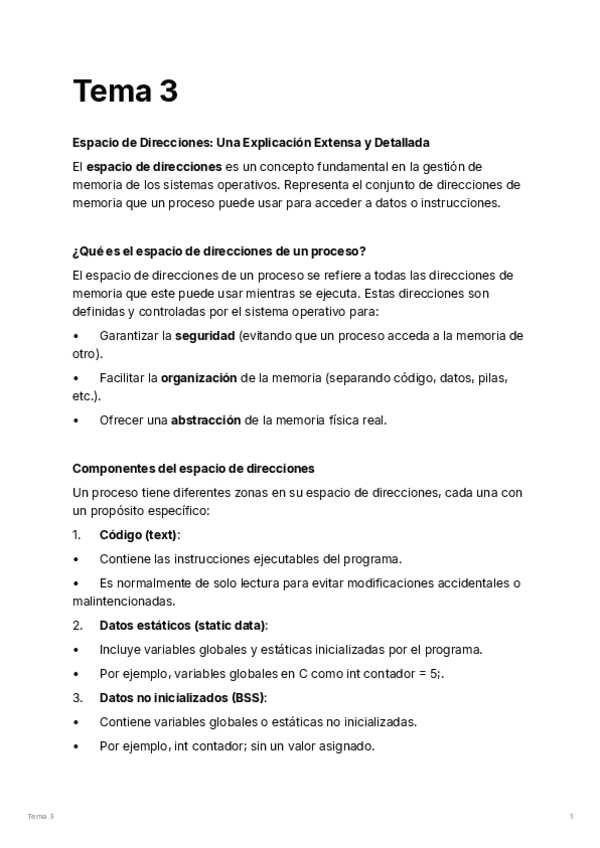 Tema 3

Espacio de Direcciones: Una Explicación Extensa y Detallada

El espacio de direcciones es un concepto fundamental en la gestión de memoria de los sistemas operativos. Representa el conjunto de direcciones de memoria que un proceso puede usar para acceder a datos o instrucciones.

¿Qué es el espacio de direcciones de un proceso?

El espacio de direcciones de un proceso se refiere a todas las direcciones de memoria que este puede usar mientras se ejecuta. Estas direcciones son definidas y controladas por el sistema operativo para:

• Garantizar la seguridad (evitando que un proceso acceda a la memoria de otro).

• Facilitar la organización de la memoria (separando código, datos, pilas, etc.).

• Ofrecer una abstracción de la memoria física real.

Componentes del espacio de direcciones

Un proceso tiene diferentes zonas en su espacio de direcciones, cada una con un propósito específico:

1. Código (text):

• Contiene las instrucciones ejecutables del programa.

• Es normalmente de solo lectura para evitar modificaciones accidentales o malintencionadas.

2. Datos estáticos (static data):

• Incluye variables globales y estáticas inicializadas por el programa.

• Por ejemplo, variables globales en C como int contador = 5;.

3. Datos no inicializados (BSS):

• Contiene variables globales o estáticas no inicializadas.

• Por ejemplo, int contador; sin un valor asignado.

Tema 3

1